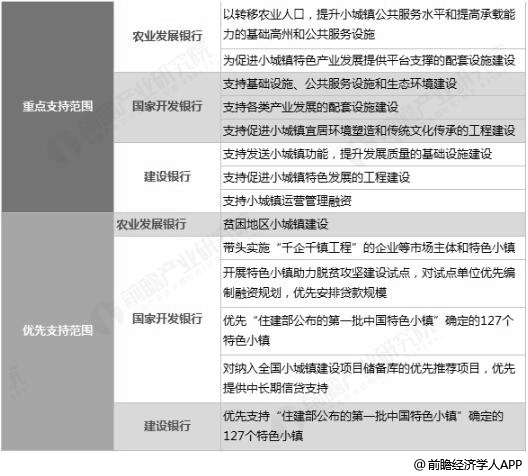 | 重点支持范围 | 农业发展银行 | 以转移农业人口，提升小城镇公共服务水平和提高承载能力的基础高州和公共服务设施 |
|---|---|---|
| | | 为促进小城镇特色产业发展提供平台支撑的配套设施建设 |
| | 国家开发银行 | 支持基础设施、公共服务设施和生态环境建设 |
| | | 支持各类产业发展的配套设施建设 |
| | | 支持促进小城镇宜居环境塑造和传统文化传承的工程建设 |
| | 建设银行 | 支持发送小城镇功能，提升发展质量的基础设施建设 |
| | | 支持促进小城镇特色发展的工程建设 |
| | | 支持小城镇运营管理融资 |
| 优先支持范围 | 农业发展银行 | 贫困地区小城镇建设 |
| | 国家开发银行 | 带头实施“千企千镇工程”的企业等市场主体和特色小镇 |
| | | 开展特色小镇助力脱贫攻坚建设试点，对试点单位优先编制融资规划，优先安排贷款规模 |
| | | 优先“住建部公布的第一批中国特色小镇”确定的127个特色小镇 |
| | | 对纳入全国小城镇建设项目储备库的优先推荐项目，优先提供中长期信贷支持 |
| | 建设银行 | 优先支持“住建部公布的第一批中国特色小镇”确定的127个特色小镇 |

@前瞻经济学人APP

前瞻产业研究院